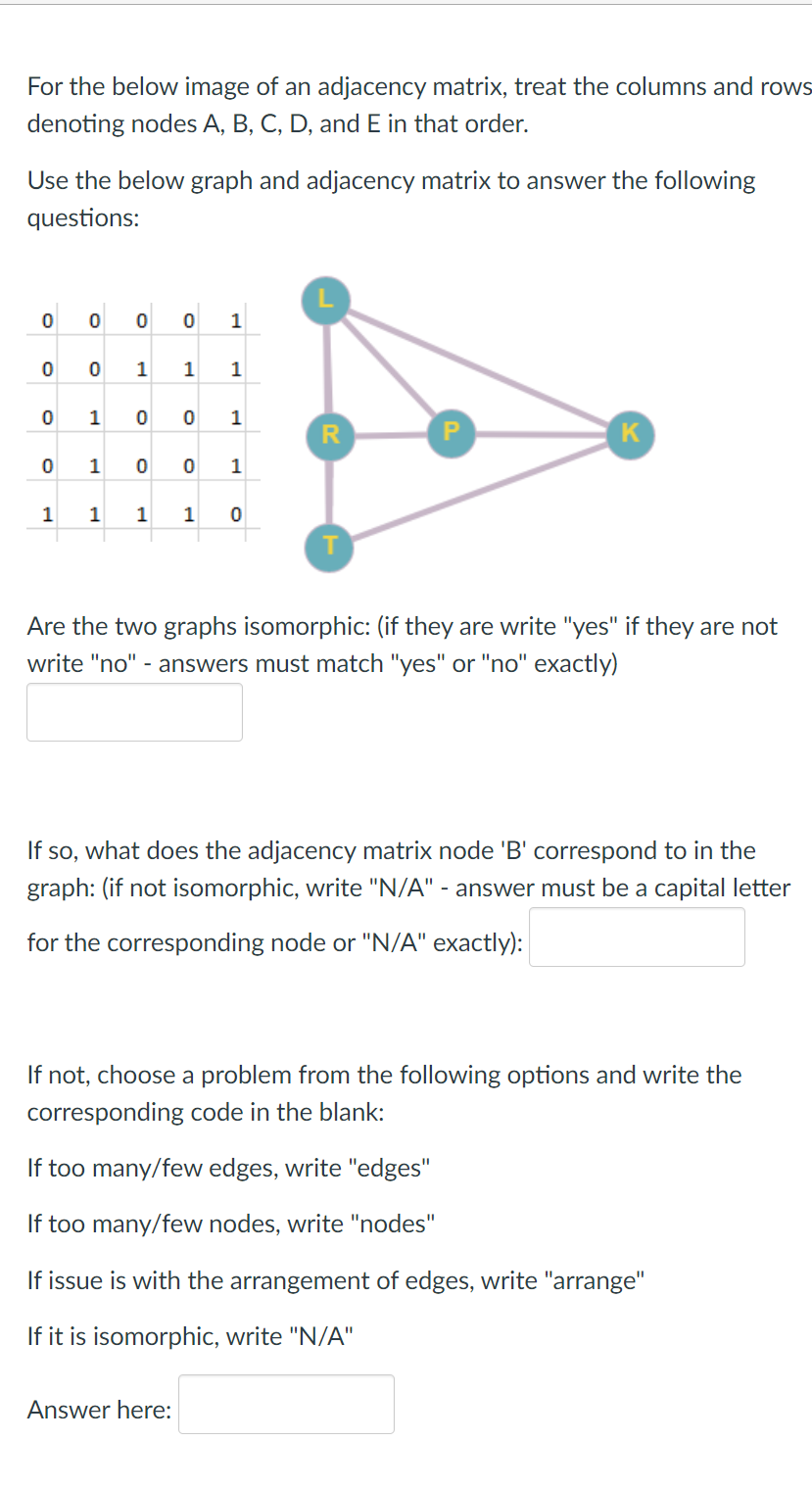 For the below image of an adjacency matrix, treat the columns and rows denoting nodes A, B, C, D, and E in that order.

Use the below graph and adjacency matrix to answer the following questions:

| 0 | 0 | 0 | 0 | 1 |
|---|---|---|---|---|
| 0 | 0 | 1 | 1 | 1 |
| 0 | 1 | 0 | 0 | 1 |
| 0 | 1 | 0 | 0 | 1 |
| 1 | 1 | 1 | 1 | 0 |

L

R

P

K

T

Are the two graphs isomorphic: (if they are write "yes" if they are not write "no" - answers must match "yes" or "no" exactly)

If so, what does the adjacency matrix node 'B' correspond to in the graph: (if not isomorphic, write "N/A" - answer must be a capital letter for the corresponding node or "N/A" exactly):

If not, choose a problem from the following options and write the corresponding code in the blank:

If too many/few edges, write "edges"

If too many/few nodes, write "nodes"

If issue is with the arrangement of edges, write "arrange"

If it is isomorphic, write "N/A"

Answer here: